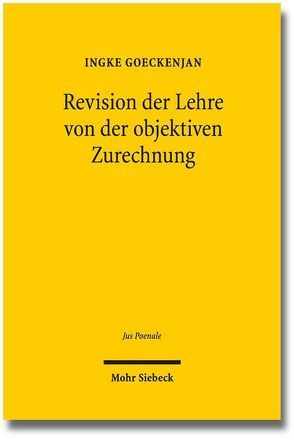 INGKE GOECKENJAN

Revision der Lehre von der objektiven Zurechnung

Jus Poenale

Mohr Siebeck